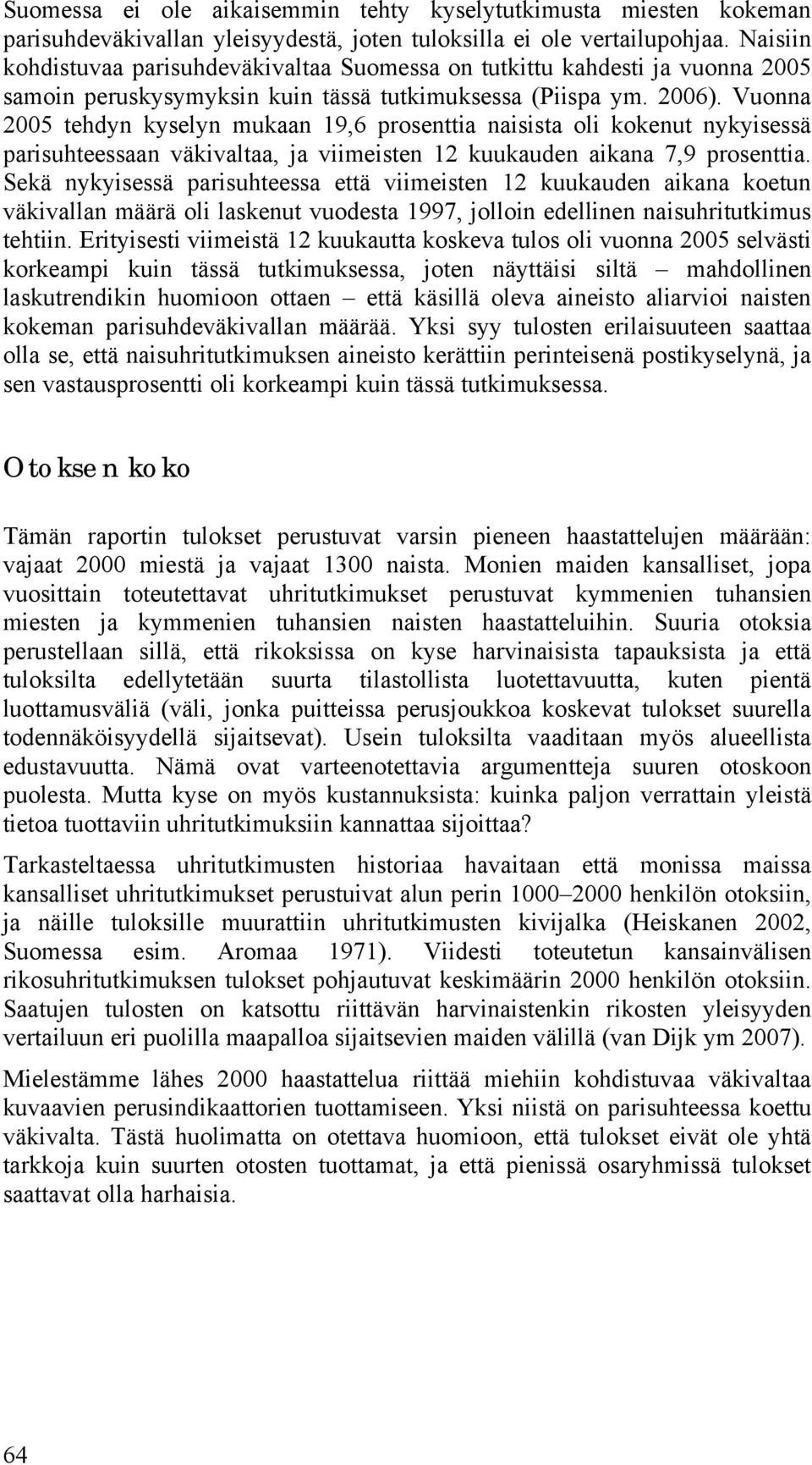 Suomessa ei ole aikaisemmin tehty kyselytutkimusta miesten kokeman parisuhdeväkivallan yleisyydestä, joten tuloksilla ei ole vertailupohjaa. Naisiin kohdistuvaa parisuhdeväkivaltaa Suomessa on tutkittu kahdesti ja vuonna 2005 samoin peruskysymyksin kuin tässä tutkimuksessa (Piispa ym. 2006). Vuonna 2005 tehdyn kyselyn mukaan 19,6 prosenttia naisista oli kokenut nykyisessä parisuhteessaan väkivaltaa, ja viimeisten 12 kuukauden aikana 7,9 prosenttia. Sekä nykyisessä parisuhteessa että viimeisten 12 kuukauden aikana koetun väkivallan määrä oli laskenut vuodesta 1997, jolloin edellinen naisuhritutkimus tehtiin. Erityisesti viimeistä 12 kuukautta koskeva tulos oli vuonna 2005 selvästi korkeampi kuin tässä tutkimuksessa, joten näyttäisi siltä – mahdollinen laskutrendikin huomioon ottaen – että käsillä oleva aineisto aliarvioi naisten kokeman parisuhdeväkivallan määrää. Yksi syy tulosten erilaisuuteen saattaa olla se, että naisuhritutkimuksen aineisto kerättiin perinteisenä postikyselynä, ja sen vastausprosentti oli korkeampi kuin tässä tutkimuksessa.

Otoksen koko

Tämän raportin tulokset perustuvat varsin pieneen haastattelujen määrään: vajaat 2000 miestä ja vajaat 1300 naista. Monien maiden kansalliset, jopa vuosittain toteutettavat uhritutkimukset perustuvat kymmenien tuhansien miesten ja kymmenien tuhansien naisten haastatteluihin. Suuria otoksia perustellaan sillä, että rikoksissa on kyse harvinaisista tapauksista ja että tuloksilta edellytetään suurta tilastollista luotettavuutta, kuten pientä luottamusväliä (väli, jonka puitteissa perusjoukkoa koskevat tulokset suurella todennäköisyydellä sijaitsevat). Usein tuloksilta vaaditaan myös alueellista edustavuutta. Nämä ovat varteenotettavia argumentteja suuren otoskoon puolesta. Mutta kyse on myös kustannuksista: kuinka paljon verrattain yleistä tietoa tuottaviin uhritutkimuksiin kannattaa sijoittaa?

Tarkasteltaessa uhritutkimusten historiaa havaitaan että monissa maissa kansalliset uhritutkimukset perustuivat alun perin 1000–2000 henkilön otoksiin, ja näille tuloksille muurattiin uhritutkimusten kivijalka (Heiskanen 2002, Suomessa esim. Aromaa 1971). Viidesti toteutetun kansainvälisen rikosuhritutkimuksen tulokset pohjautuvat keskimäärin 2000 henkilön otoksiin. Saatujen tulosten on katsottu riittävän harvinaistenkin rikosten yleisyyden vertailuun eri puolilla maapalloa sijaitsevien maiden välillä (van Dijk ym 2007).

Mielestämme lähes 2000 haastattelua riittää miehiin kohdistuvaa väkivaltaa kuvaavien perusindikaattorien tuottamiseen. Yksi niistä on parisuhteessa koettu väkivalta. Tästä huolimatta on otettava huomioon, että tulokset eivät ole yhtä tarkkoja kuin suurten otosten tuottamat, ja että pienissä osaryhmissä tulokset saattavat olla harhaisia.

64